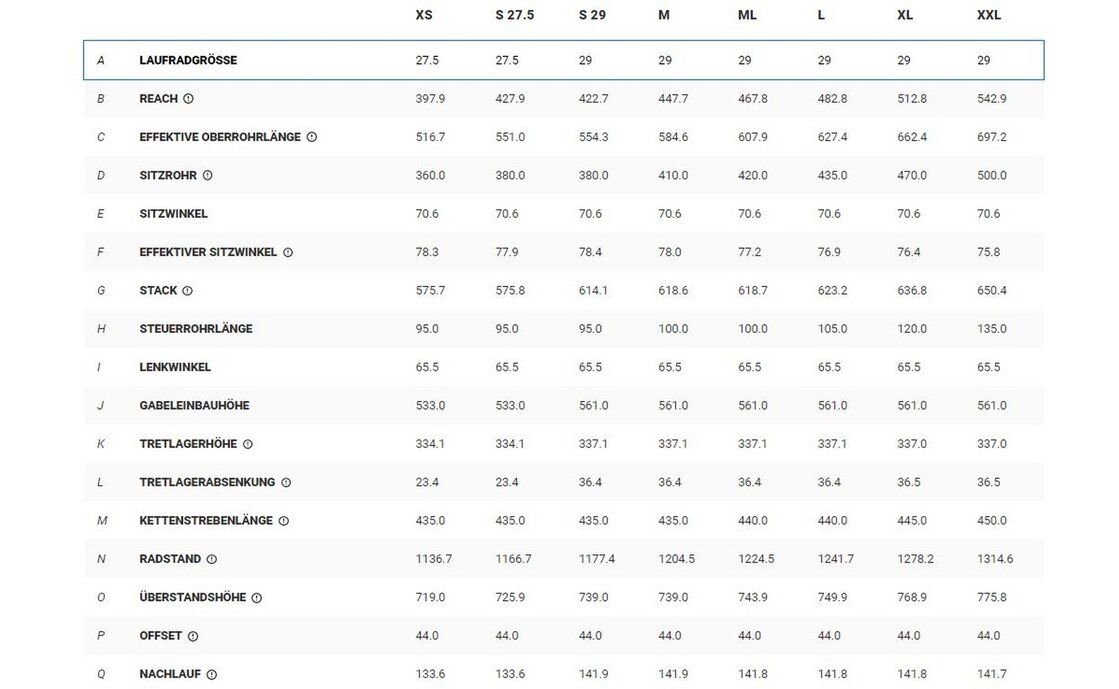 | | | XS | S 27.5 | S 29 | M | ML | L | XL | XXL |
|---|---|---|---|---|---|---|---|---|---|
| A | LAUFRADGRÖSSE | 27.5 | 27.5 | 29 | 29 | 29 | 29 | 29 | 29 |
| B | REACH | 397.9 | 427.9 | 422.7 | 447.7 | 467.8 | 482.8 | 512.8 | 542.9 |
| C | EFFEKTIVE OBERROHRLÄNGE | 516.7 | 551.0 | 554.3 | 584.6 | 607.9 | 627.4 | 662.4 | 697.2 |
| D | SITZROHR | 360.0 | 380.0 | 380.0 | 410.0 | 420.0 | 435.0 | 470.0 | 500.0 |
| E | SITZWINKEL | 70.6 | 70.6 | 70.6 | 70.6 | 70.6 | 70.6 | 70.6 | 70.6 |
| F | EFFEKTIVER SITZWINKEL | 78.3 | 77.9 | 78.4 | 78.0 | 77.2 | 76.9 | 76.4 | 75.8 |
| G | STACK | 575.7 | 575.8 | 614.1 | 618.6 | 618.7 | 623.2 | 636.8 | 650.4 |
| H | STEUERROHRLÄNGE | 95.0 | 95.0 | 95.0 | 100.0 | 100.0 | 105.0 | 120.0 | 135.0 |
| I | LENKWINKEL | 65.5 | 65.5 | 65.5 | 65.5 | 65.5 | 65.5 | 65.5 | 65.5 |
| J | GABELEINBAUHÖHE | 533.0 | 533.0 | 561.0 | 561.0 | 561.0 | 561.0 | 561.0 | 561.0 |
| K | TRETLAGERHÖHE | 334.1 | 334.1 | 337.1 | 337.1 | 337.1 | 337.1 | 337.0 | 337.0 |
| L | TRETLAGERABSENKUNG | 23.4 | 23.4 | 36.4 | 36.4 | 36.4 | 36.4 | 36.5 | 36.5 |
| M | KETTENSTREBENLÄNGE | 435.0 | 435.0 | 435.0 | 435.0 | 440.0 | 440.0 | 445.0 | 450.0 |
| N | RADSTAND | 1136.7 | 1166.7 | 1177.4 | 1204.5 | 1224.5 | 1241.7 | 1278.2 | 1314.6 |
| O | ÜBERSTANDSHÖHE | 719.0 | 725.9 | 739.0 | 739.0 | 743.9 | 749.9 | 768.9 | 775.8 |
| P | OFFSET | 44.0 | 44.0 | 44.0 | 44.0 | 44.0 | 44.0 | 44.0 | 44.0 |
| Q | NACHLAUF | 133.6 | 133.6 | 141.9 | 141.9 | 141.8 | 141.8 | 141.8 | 141.7 |